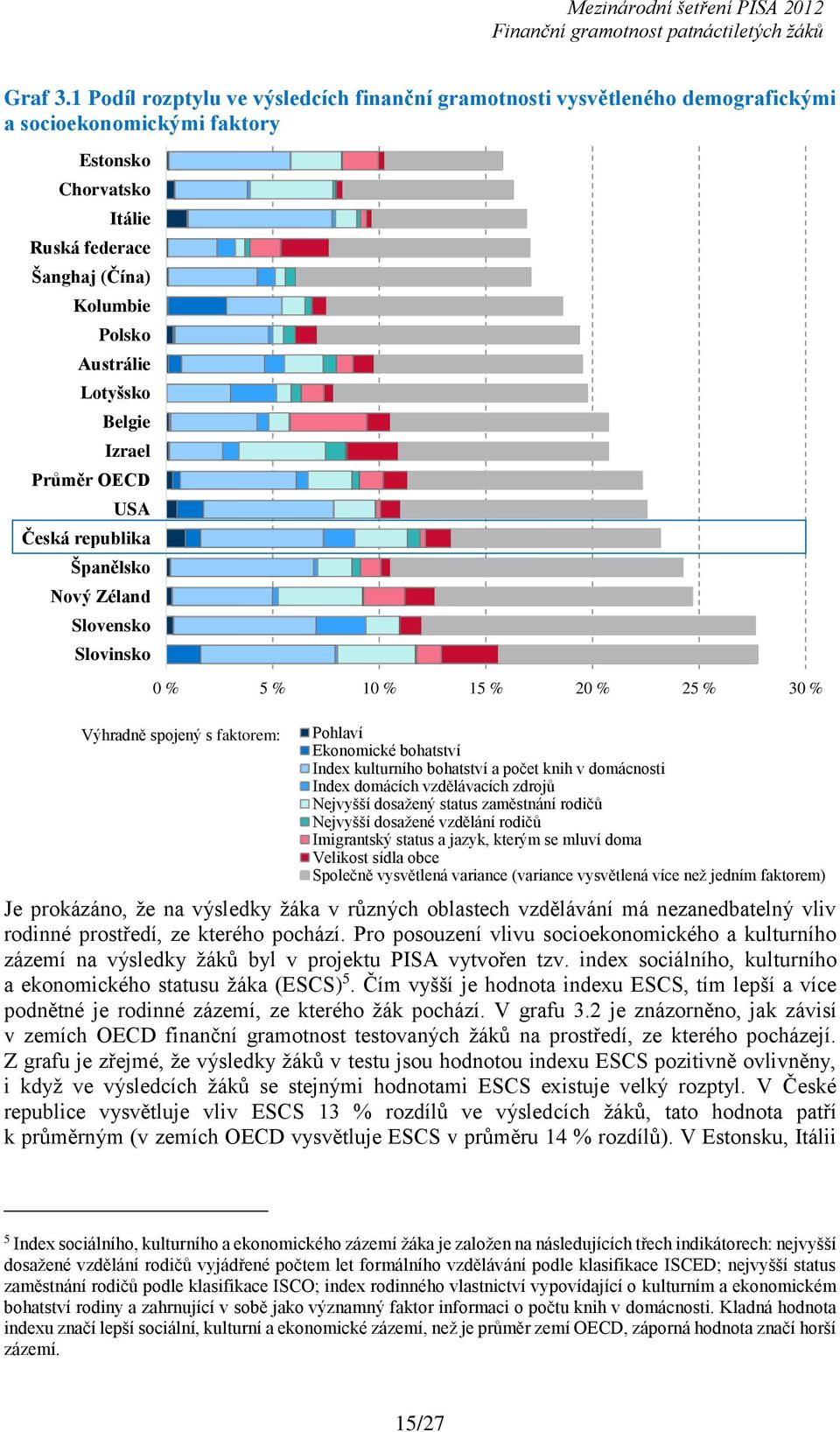 Mezinárodní šetření PISA 2012
Finanční gramotnost patnáctiletých žáků

Graf 3.1 Podíl rozptylu ve výsledcích finanční gramotnosti vysvětleného demografickými a socioekonomickými faktory

Estonsko
Chorvatsko
Itálie
Ruská federace
Šanghaj (Čína)
Kolumbie
Polsko
Austrálie
Lotyšsko
Belgie
Izrael
Průměr OECD
USA
Česká republika
Španělsko
Nový Zéland
Slovensko
Slovinsko

0 % 5 % 10 % 15 % 20 % 25 % 30 %

Výhradně spojený s faktorem:
Pohlaví
Ekonomické bohatství
Index kulturního bohatství a počet knih v domácnosti
Index domácích vzdělávacích zdrojů
Nejvyšší dosažený status zaměstnání rodičů
Nejvyšší dosažené vzdělání rodičů
Imigrantský status a jazyk, kterým se mluví doma
Velikost sídla obce
Společně vysvětlená variance (variance vysvětlená více než jedním faktorem)

Je prokázáno, že na výsledky žáka v různých oblastech vzdělávání má nezanedbatelný vliv rodinné prostředí, ze kterého pochází. Pro posouzení vlivu socioekonomického a kulturního zázemí na výsledky žáků byl v projektu PISA vytvořen tzv. index sociálního, kulturního a ekonomického statusu žáka (ESCS)$^5$. Čím vyšší je hodnota indexu ESCS, tím lepší a více podnětné je rodinné zázemí, ze kterého žák pochází. V grafu 3.2 je znázorněno, jak závisí v zemích OECD finanční gramotnost testovaných žáků na prostředí, ze kterého pocházejí. Z grafu je zřejmé, že výsledky žáků v testu jsou hodnotou indexu ESCS pozitivně ovlivněny, i když ve výsledcích žáků se stejnými hodnotami ESCS existuje velký rozptyl. V České republice vysvětluje vliv ESCS 13 % rozdílů ve výsledcích žáků, tato hodnota patří k průměrným (v zemích OECD vysvětluje ESCS v průměru 14 % rozdílů). V Estonsku, Itálii

$^5$ Index sociálního, kulturního a ekonomického zázemí žáka je založen na následujících třech indikátorech: nejvyšší dosažené vzdělání rodičů vyjádřené počtem let formálního vzdělávání podle klasifikace ISCED; nejvyšší status zaměstnání rodičů podle klasifikace ISCO; index rodinného vlastnictví vypovídající o kulturním a ekonomickém bohatství rodiny a zahrnující v sobě jako významný faktor informaci o počtu knih v domácnosti. Kladná hodnota indexu značí lepší sociální, kulturní a ekonomické zázemí, než je průměr zemí OECD, záporná hodnota značí horší zázemí.

15/27